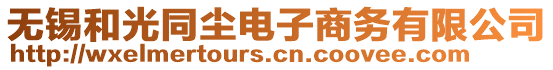 无锡和光同尘电子商务有限公司
http://wxelmertours.cn.coovee.com